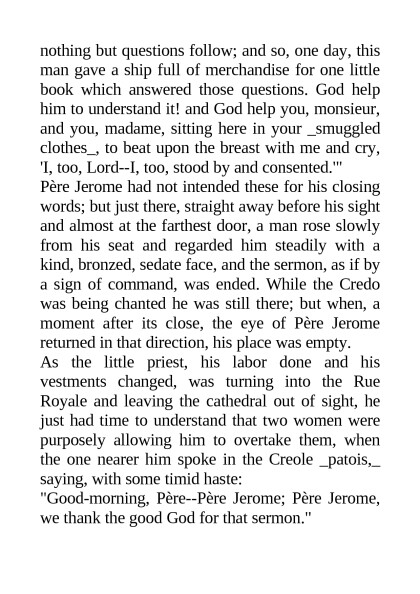 nothing but questions follow; and so, one day, this man gave a ship full of merchandise for one little book which answered those questions. God help him to understand it! and God help you, monsieur, and you, madame, sitting here in your _smuggled clothes_, to beat upon the breast with me and cry, 'I, too, Lord--I, too, stood by and consented.'"

Père Jerome had not intended these for his closing words; but just there, straight away before his sight and almost at the farthest door, a man rose slowly from his seat and regarded him steadily with a kind, bronzed, sedate face, and the sermon, as if by a sign of command, was ended. While the Credo was being chanted he was still there; but when, a moment after its close, the eye of Père Jerome returned in that direction, his place was empty.

As the little priest, his labor done and his vestments changed, was turning into the Rue Royale and leaving the cathedral out of sight, he just had time to understand that two women were purposely allowing him to overtake them, when the one nearer him spoke in the Creole _patois,_ saying, with some timid haste:

"Good-morning, Père--Père Jerome; Père Jerome, we thank the good God for that sermon."